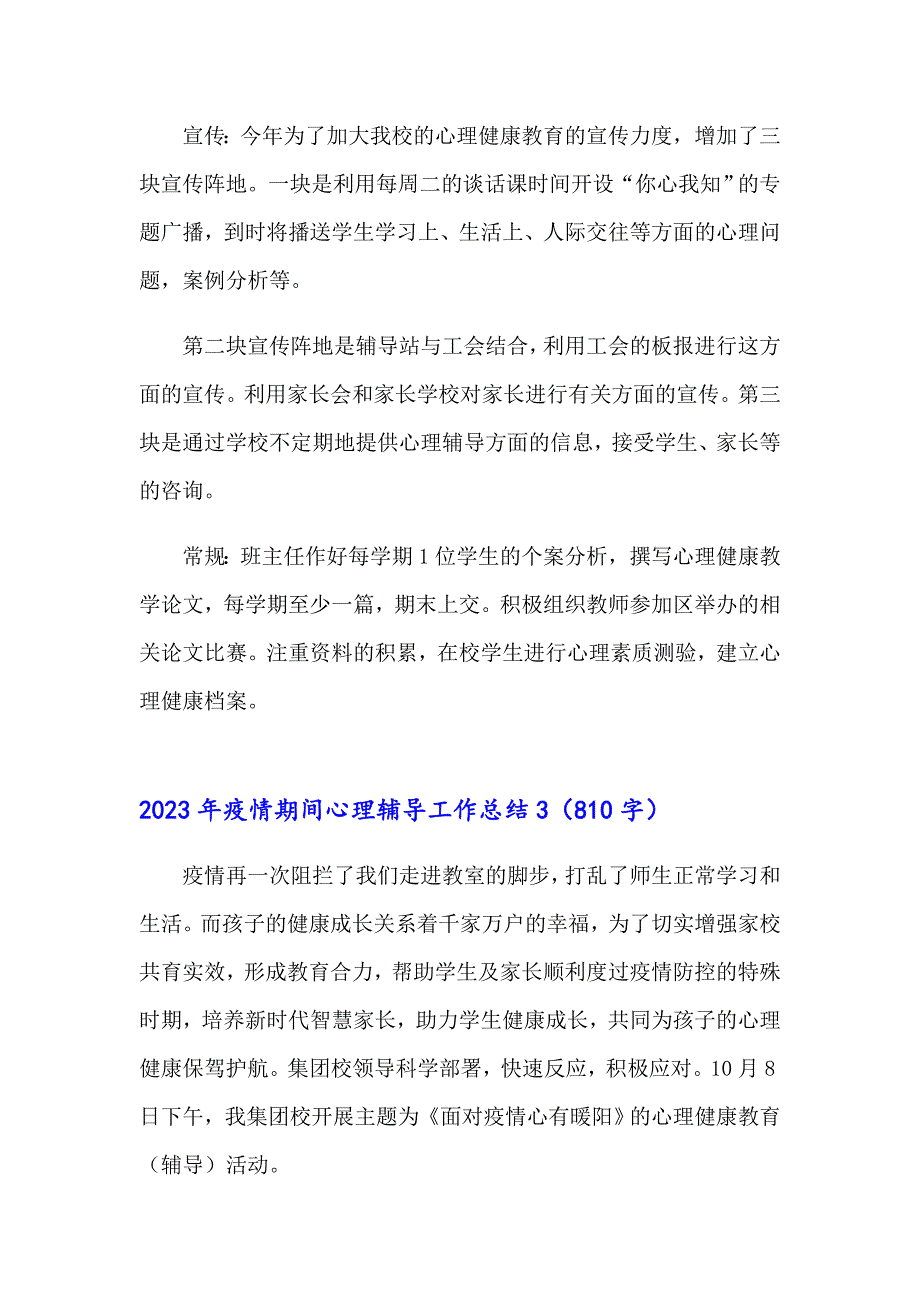 宣传：今年为了加大我校的心理健康教育的宣传力度，增加了三块宣传阵地。一块是利用每周二的谈话课时间开设“你心我知”的专题广播，到时将播送学生学习上、生活上、人际交往等方面的心理问题，案例分析等。

第二块宣传阵地是辅导站与工会结合，利用工会的板报进行这方面的宣传。利用家长会和家长学校对家长进行有关方面的宣传。第三块是通过学校不定期地提供心理辅导方面的信息，接受学生、家长等的咨询。

常规：班主任作好每学期1位学生的个案分析，撰写心理健康教学论文，每学期至少一篇，期末上交。积极组织教师参加区举办的相关论文比赛。注重资料的积累，在校学生进行心理素质测验，建立心理健康档案。

2023年疫情期间心理辅导工作总结3（810字）

疫情再一次阻拦了我们走进教室的脚步，打乱了师生正常学习和生活。而孩子的健康成长关系着千家万户的幸福，为了切实增强家校共育实效，形成教育合力，帮助学生及家长顺利度过疫情防控的特殊时期，培养新时代智慧家长，助力学生健康成长，共同为孩子的心理健康保驾护航。集团校领导科学部署，快速反应，积极应对。10月8日下午，我集团校开展主题为《面对疫情心有暖阳》的心理健康教育（辅导）活动。